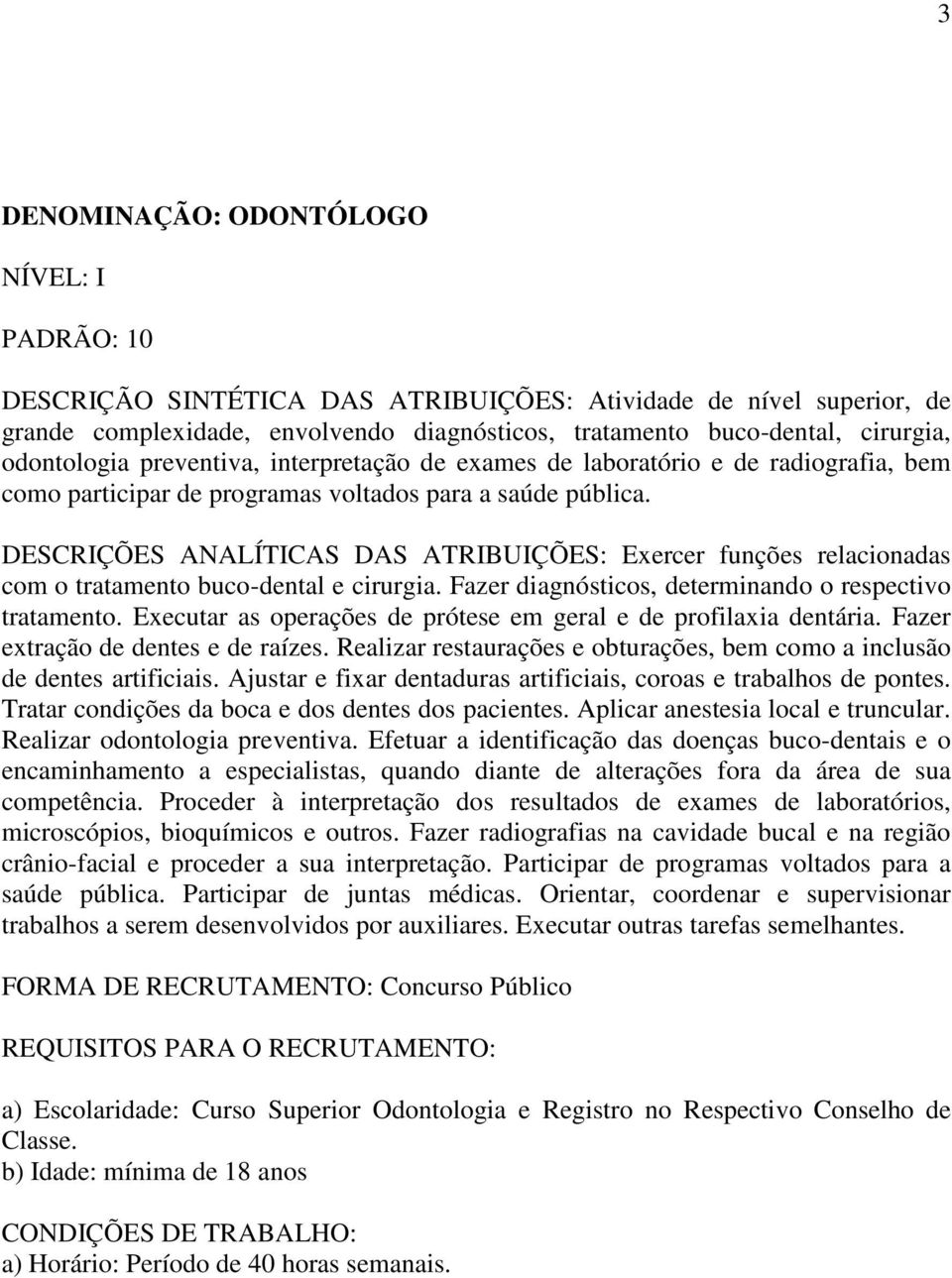 3

DENOMINAÇÃO: ODONTÓLOGO

NÍVEL: I

PADRÃO: 10

DESCRIÇÃO SINTÉTICA DAS ATRIBUIÇÕES: Atividade de nível superior, de grande complexidade, envolvendo diagnósticos, tratamento buco-dental, cirurgia, odontologia preventiva, interpretação de exames de laboratório e de radiografia, bem como participar de programas voltados para a saúde pública.

DESCRIÇÕES ANALÍTICAS DAS ATRIBUIÇÕES: Exercer funções relacionadas com o tratamento buco-dental e cirurgia. Fazer diagnósticos, determinando o respectivo tratamento. Executar as operações de prótese em geral e de profilaxia dentária. Fazer extração de dentes e de raízes. Realizar restaurações e obturações, bem como a inclusão de dentes artificiais. Ajustar e fixar dentaduras artificiais, coroas e trabalhos de pontes. Tratar condições da boca e dos dentes dos pacientes. Aplicar anestesia local e truncular. Realizar odontologia preventiva. Efetuar a identificação das doenças buco-dentais e o encaminhamento a especialistas, quando diante de alterações fora da área de sua competência. Proceder à interpretação dos resultados de exames de laboratórios, microscópios, bioquímicos e outros. Fazer radiografias na cavidade bucal e na região crânio-facial e proceder a sua interpretação. Participar de programas voltados para a saúde pública. Participar de juntas médicas. Orientar, coordenar e supervisionar trabalhos a serem desenvolvidos por auxiliares. Executar outras tarefas semelhantes.

FORMA DE RECRUTAMENTO: Concurso Público

REQUISITOS PARA O RECRUTAMENTO:

a) Escolaridade: Curso Superior Odontologia e Registro no Respectivo Conselho de Classe.
b) Idade: mínima de 18 anos

CONDIÇÕES DE TRABALHO:
a) Horário: Período de 40 horas semanais.